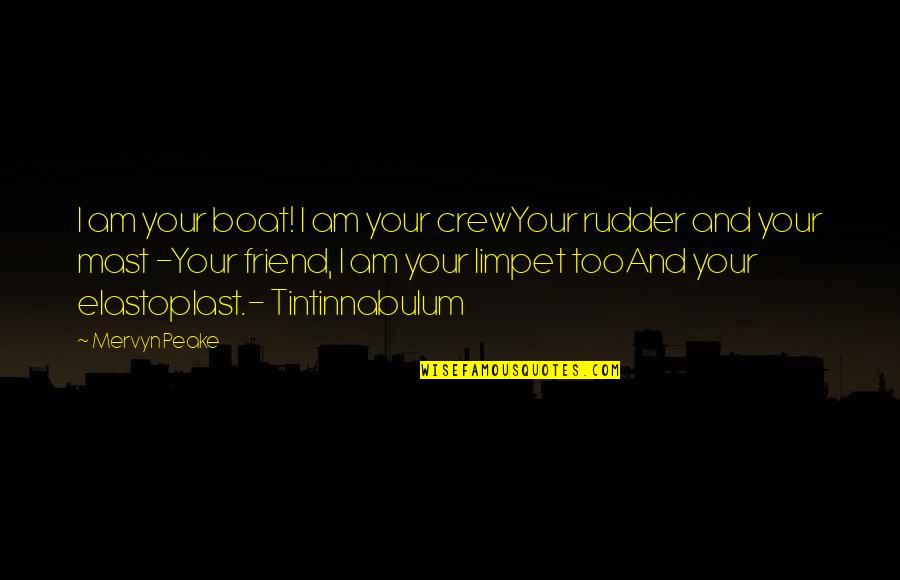 I am your boat! I am your crewYour rudder and your mast -Your friend, I am your limpet tooAnd your elastoplast.- Tintinnabulum

~ Mervyn Peake

WISEFAMOUSQUOTES.COM